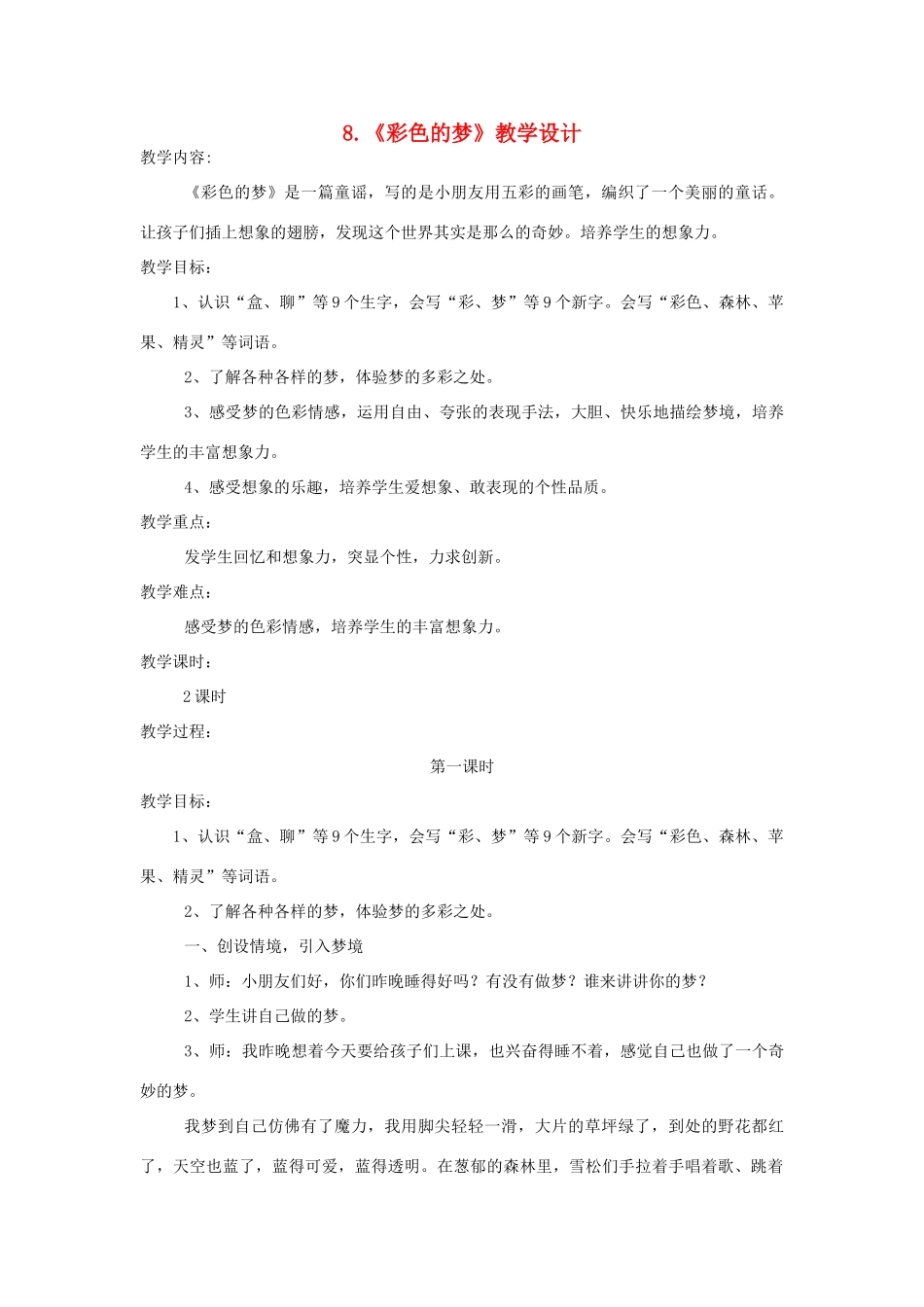 8.《彩色的梦》教学设计

教学内容:

《彩色的梦》是一篇童谣，写的是小朋友用五彩的画笔，编织了一个美丽的童话。让孩子们插上想象的翅膀，发现这个世界其实是那么的奇妙。培养学生的想象力。

教学目标：

1、认识“盒、聊”等9个生字，会写“彩、梦”等9个新字。会写“彩色、森林、苹果、精灵”等词语。

2、了解各种各样的梦，体验梦的多彩之处。

3、感受梦的色彩情感，运用自由、夸张的表现手法，大胆、快乐地描绘梦境，培养学生的丰富想象力。

4、感受想象的乐趣，培养学生爱想象、敢表现的个性品质。

教学重点:

发学生回忆和想象力，突显个性，力求创新。

教学难点:

感受梦的色彩情感，培养学生的丰富想象力。

教学课时:

2课时

教学过程：

第一课时

教学目标:

1、认识“盒、聊”等9个生字，会写“彩、梦”等9个新字。会写“彩色、森林、苹果、精灵”等词语。

2、了解各种各样的梦，体验梦的多彩之处。

一、创设情境，引入梦境

1、师：小朋友们好，你们昨晚睡得好吗？有没有做梦？谁来讲讲你的梦？

2、学生讲自己做的梦。

3、师：我昨晚想着今天要给孩子们上课，也兴奋得睡不着，感觉自己也做了一个奇妙的梦。

我梦到自己仿佛有了魔力，我用脚尖轻轻一滑，大片的草坪绿了，到处的野花都红了，天空也蓝了，蓝得可爱，蓝得透明。在葱郁的森林里，雪松们手拉着手唱着歌、跳着